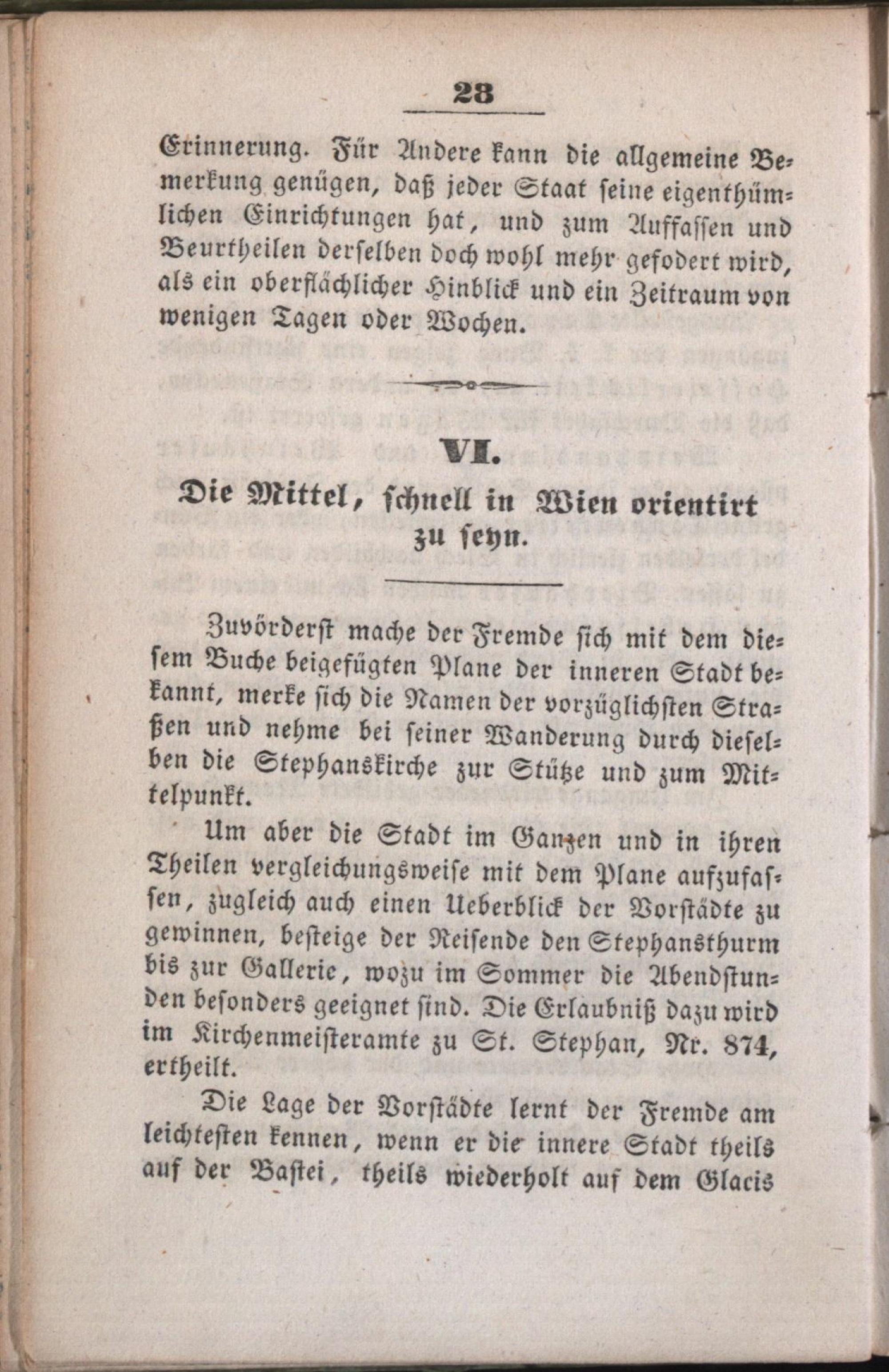 28

Erinnerung. Für Andere kann die allgemeine Bemerkung genügen, daß jeder Staat seine eigenthümlichen Einrichtungen hat, und zum Auffassen und Beurtheilen derselben doch wohl mehr gefodert wird, als ein oberflächlicher Hinblick und ein Zeitraum von wenigen Tagen oder Wochen.

VI.

Die Mittel, schnell in Wien orientirt zu seyn.

Zuvörderst mache der Fremde sich mit dem diesem Buche beigefügten Plane der inneren Stadt bekannt, merke sich die Namen der vorzüglichsten Straßen und nehme bei seiner Wanderung durch dieselben die Stephanskirche zur Stütze und zum Mittelpunkt.

Um aber die Stadt im Ganzen und in ihren Theilen vergleichungsweise mit dem Plane aufzufassen, zugleich auch einen Ueberblick der Vorstädte zu gewinnen, besteige der Reisende den Stephansthurm bis zur Gallerie, wozu im Sommer die Abendstunden besonders geeignet sind. Die Erlaubniß dazu wird im Kirchenmeisteramte zu St. Stephan, Nr. 874, ertheilt.

Die Lage der Vorstädte lernt der Fremde am leichtesten kennen, wenn er die innere Stadt theils auf der Bastei, theils wiederholt auf dem Glacis